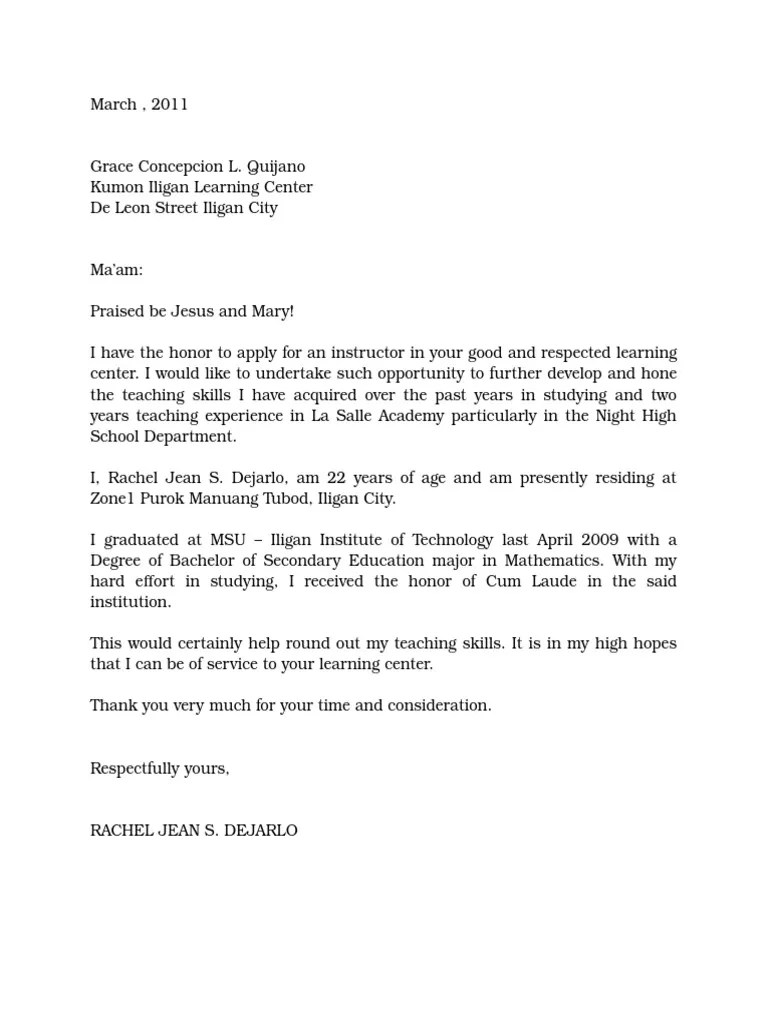 March , 2011

Grace Concepcion L. Quijano
Kumon Iligan Learning Center
De Leon Street Iligan City

Ma'am:

Praised be Jesus and Mary!

I have the honor to apply for an instructor in your good and respected learning center. I would like to undertake such opportunity to further develop and hone the teaching skills I have acquired over the past years in studying and two years teaching experience in La Salle Academy particularly in the Night High School Department.

I, Rachel Jean S. Dejarlo, am 22 years of age and am presently residing at Zone1 Purok Manuang Tubod, Iligan City.

I graduated at MSU – Iligan Institute of Technology last April 2009 with a Degree of Bachelor of Secondary Education major in Mathematics. With my hard effort in studying, I received the honor of Cum Laude in the said institution.

This would certainly help round out my teaching skills. It is in my high hopes that I can be of service to your learning center.

Thank you very much for your time and consideration.

Respectfully yours,

RACHEL JEAN S. DEJARLO